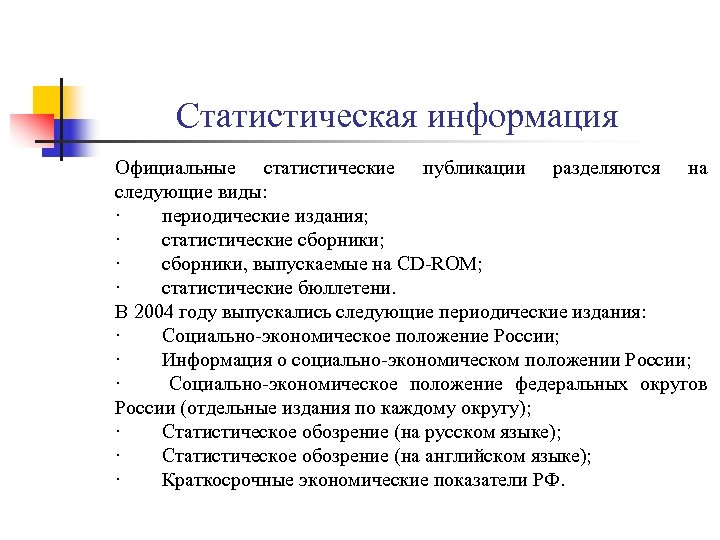 Статистическая информация

Официальные статистические публикации разделяются на следующие виды:
· периодические издания;
· статистические сборники;
· сборники, выпускаемые на CD-ROM;
· статистические бюллетени.
В 2004 году выпускались следующие периодические издания:
· Социально-экономическое положение России;
· Информация о социально-экономическом положении России;
· Социально-экономическое положение федеральных округов России (отдельные издания по каждому округу);
· Статистическое обозрение (на русском языке);
· Статистическое обозрение (на английском языке);
· Краткосрочные экономические показатели РФ.